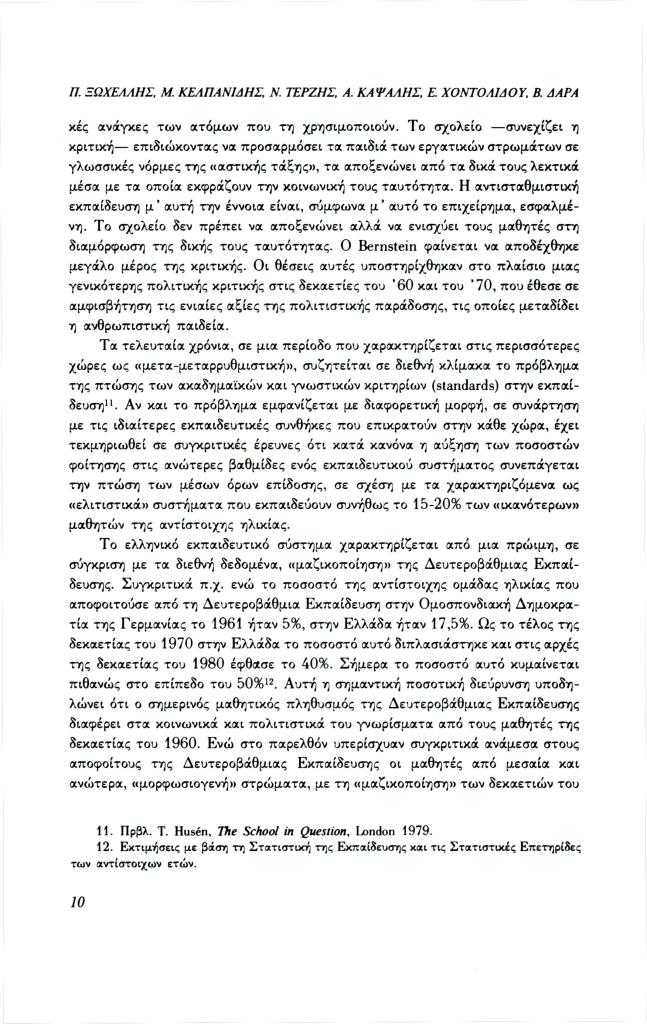 Π. ΞΩΧΕΛΛΗΣ, Μ. ΚΕΛΠΑΝΙΔΗΣ, Ν. ΤΕΡΖΗΣ, Α. ΚΑΨΑΛΗΣ, Ε. ΧΟΝΤΟΛΙΔΟΥ, Β. ΔΑΡΑ

κές ανάγκες των ατόμων που τη χρησιμοποιούν. Το σχολείο —συνεχίζει η κριτική— επιδιώκοντας να προσαρμόσει τα παιδιά των εργατικών στρωμάτων σε γλωσσικές νόρμες της «αστικής τάξης», τα αποξενώνει από τα δικά τους λεκτικά μέσα με τα οποία εκφράζουν την κοινωνική τους ταυτότητα. Η αντισταθμιστική εκπαίδευση μ' αυτή την έννοια είναι, σύμφωνα μ' αυτό το επιχείρημα, εσφαλμένη. Το σχολείο δεν πρέπει να αποξενώνει αλλά να ενισχύει τους μαθητές στη διαμόρφωση της δικής τους ταυτότητας. Ο Bernstein φαίνεται να αποδέχθηκε μεγάλο μέρος της κριτικής. Οι θέσεις αυτές υποστηρίχθηκαν στο πλαίσιο μιας γενικότερης πολιτικής κριτικής στις δεκαετίες του '60 και του '70, που έθεσε σε αμφισβήτηση τις ενιαίες αξίες της πολιτιστικής παράδοσης, τις οποίες μεταδίδει η ανθρωπιστική παιδεία.

Τα τελευταία χρόνια, σε μια περίοδο που χαρακτηρίζεται στις περισσότερες χώρες ως «μετα-μεταρρυθμιστική», συζητείται σε διεθνή κλίμακα το πρόβλημα της πτώσης των ακαδημαϊκών και γνωστικών κριτηρίων (standards) στην εκπαίδευση$^{11}$. Αν και το πρόβλημα εμφανίζεται με διαφορετική μορφή, σε συνάρτηση με τις ιδιαίτερες εκπαιδευτικές συνθήκες που επικρατούν στην κάθε χώρα, έχει τεκμηριωθεί σε συγκριτικές έρευνες ότι κατά κανόνα η αύξηση των ποσοστών φοίτησης στις ανώτερες βαθμίδες ενός εκπαιδευτικού συστήματος συνεπάγεται την πτώση των μέσων όρων επίδοσης, σε σχέση με τα χαρακτηριζόμενα ως «ελιτιστικά» συστήματα που εκπαιδεύουν συνήθως το 15-20% των «ικανότερων» μαθητών της αντίστοιχης ηλικίας.

Το ελληνικό εκπαιδευτικό σύστημα χαρακτηρίζεται από μια πρώιμη, σε σύγκριση με τα διεθνή δεδομένα, «μαζικοποίηση» της Δευτεροβάθμιας Εκπαίδευσης. Συγκριτικά π.χ. ενώ το ποσοστό της αντίστοιχης ομάδας ηλικίας που αποφοιτούσε από τη Δευτεροβάθμια Εκπαίδευση στην Ομοσπονδιακή Δημοκρατία της Γερμανίας το 1961 ήταν 5%, στην Ελλάδα ήταν 17,5%. Ως το τέλος της δεκαετίας του 1970 στην Ελλάδα το ποσοστό αυτό διπλασιάστηκε και στις αρχές της δεκαετίας του 1980 έφθασε το 40%. Σήμερα το ποσοστό αυτό κυμαίνεται πιθανώς στο επίπεδο του 50%$^{12}$. Αυτή η σημαντική ποσοτική διεύρυνση υποδηλώνει ότι ο σημερινός μαθητικός πληθυσμός της Δευτεροβάθμιας Εκπαίδευσης διαφέρει στα κοινωνικά και πολιτιστικά του γνωρίσματα από τους μαθητές της δεκαετίας του 1960. Ενώ στο παρελθόν υπερίσχυαν συγκριτικά ανάμεσα στους αποφοίτους της Δευτεροβάθμιας Εκπαίδευσης οι μαθητές από μεσαία και ανώτερα, «μορφωσιογενή» στρώματα, με τη «μαζικοποίηση» των δεκαετιών του

11. Πρβλ. T. Husén, The School in Question, London 1979.
12. Εκτιμήσεις με βάση τη Στατιστική της Εκπαίδευσης και τις Στατιστικές Επετηρίδες των αντίστοιχων ετών.

10